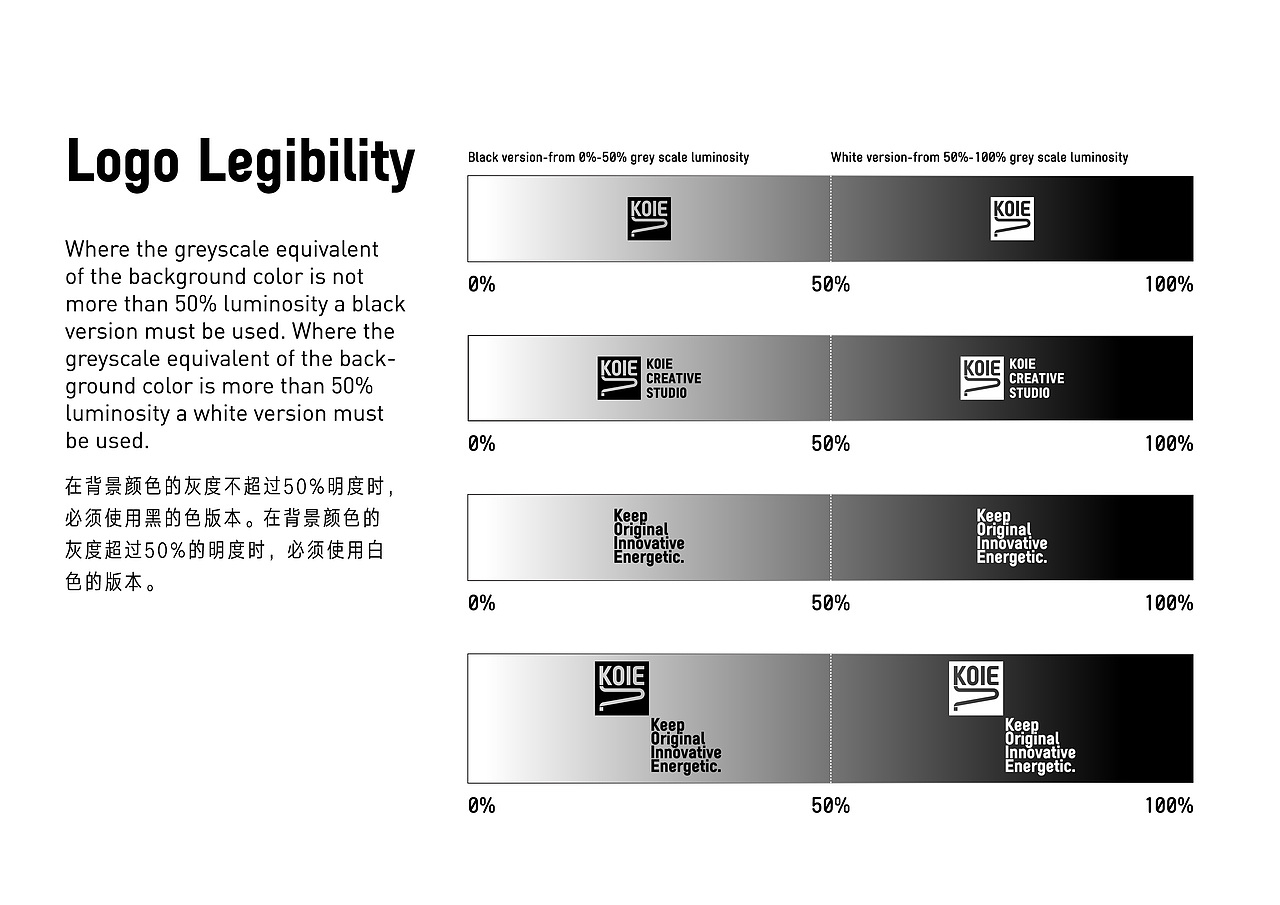 Logo Legibility

Where the greyscale equivalent of the background color is not more than 50% luminosity a black version must be used. Where the greyscale equivalent of the background color is more than 50% luminosity a white version must be used.

在背景颜色的灰度不超过50%明度时，必须使用黑的色版本。在背景颜色的灰度超过50%的明度时，必须使用白色的版本。

Black version-from 0%-50% grey scale luminosity

White version-from 50%-100% grey scale luminosity

KOIE

KOIE

0%

50%

100%

KOIE
KOIE
CREATIVE
STUDIO

KOIE
KOIE
CREATIVE
STUDIO

0%

50%

100%

Keep
Original
Innovative
Energetic.

Keep
Original
Innovative
Energetic.

0%

50%

100%

KOIE
Keep
Original
Innovative
Energetic.

KOIE
Keep
Original
Innovative
Energetic.

0%

50%

100%